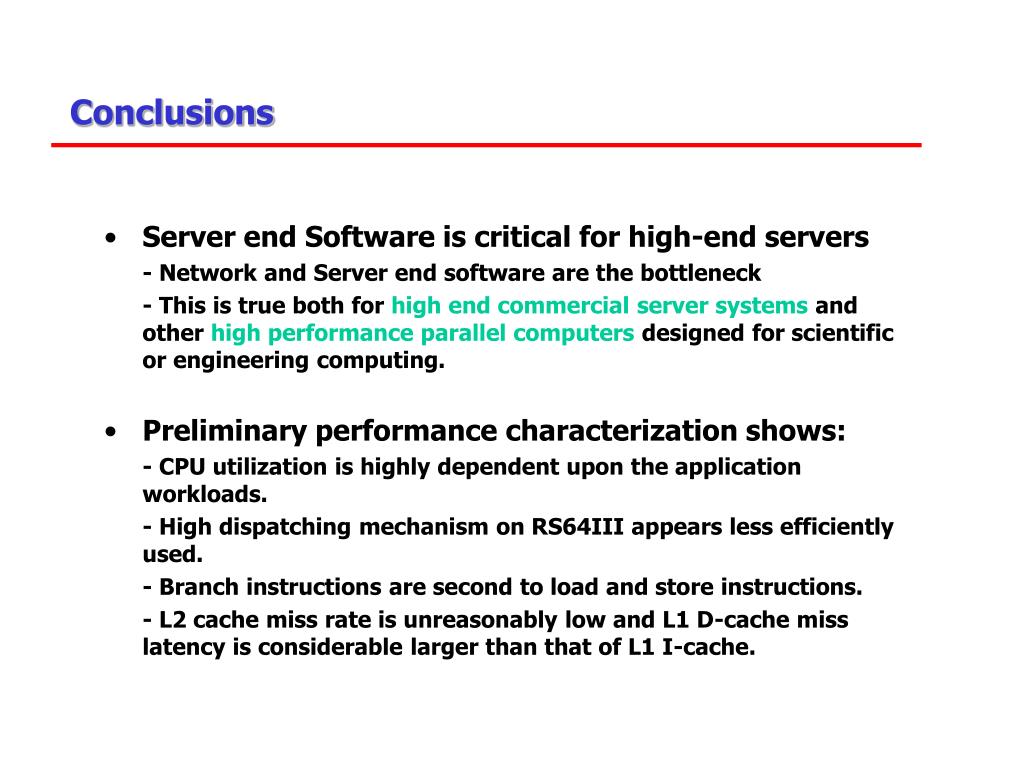 Conclusions

• Server end Software is critical for high-end servers

- Network and Server end software are the bottleneck

- This is true both for high end commercial server systems and other high performance parallel computers designed for scientific or engineering computing.

• Preliminary performance characterization shows:

- CPU utilization is highly dependent upon the application workloads.

- High dispatching mechanism on RS64III appears less efficiently used.

- Branch instructions are second to load and store instructions.

- L2 cache miss rate is unreasonably low and L1 D-cache miss latency is considerable larger than that of L1 I-cache.